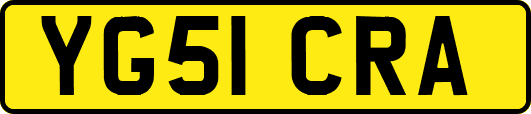 YG51 CRA